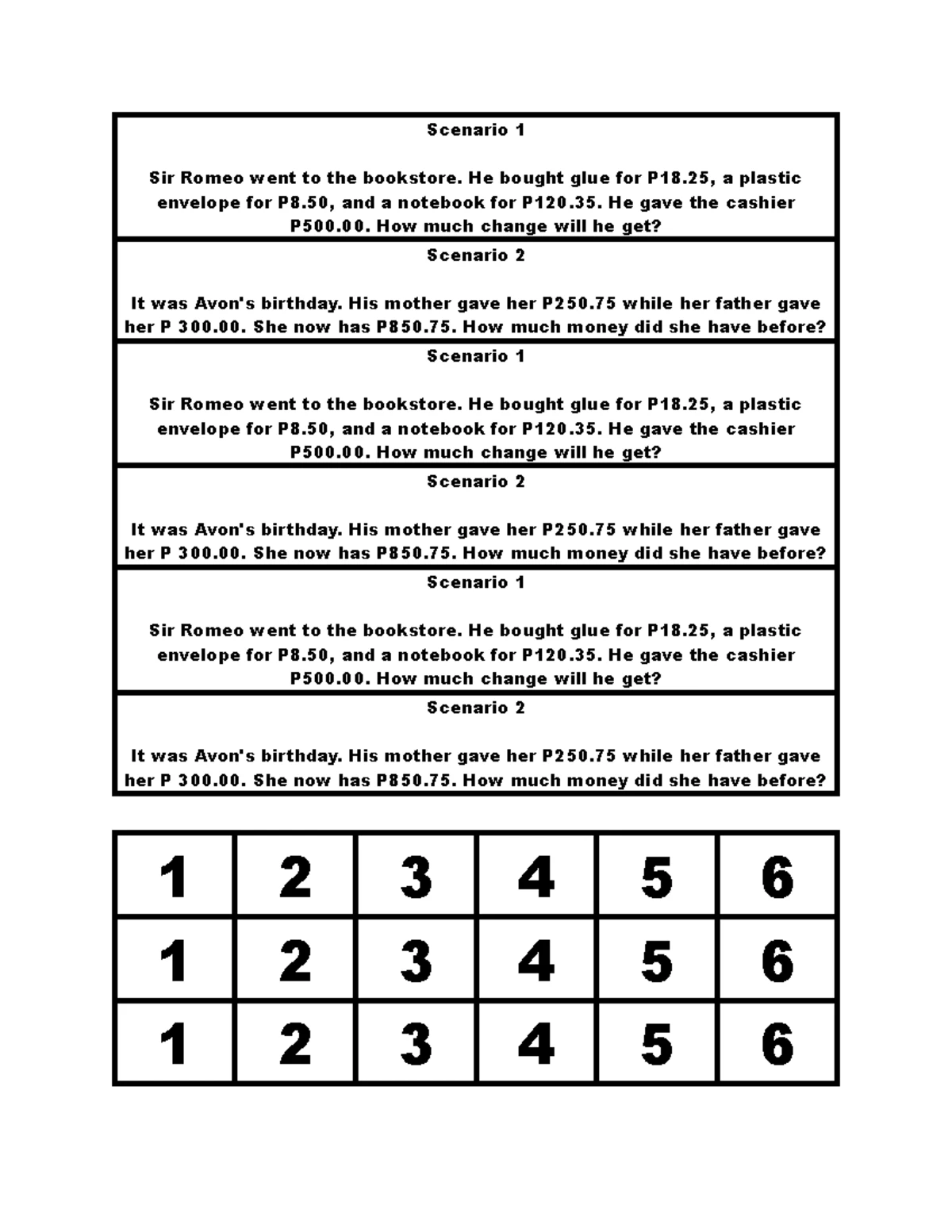 Scenario 1

Sir Romeo went to the bookstore. He bought glue for P18.25, a plastic envelope for P8.50, and a notebook for P120.35. He gave the cashier P500.00. How much change will he get?

Scenario 2

It was Avon's birthday. His mother gave her P250.75 while her father gave her P 300.00. She now has P850.75. How much money did she have before?

Scenario 1

Sir Romeo went to the bookstore. He bought glue for P18.25, a plastic envelope for P8.50, and a notebook for P120.35. He gave the cashier P500.00. How much change will he get?

Scenario 2

It was Avon's birthday. His mother gave her P250.75 while her father gave her P 300.00. She now has P850.75. How much money did she have before?

Scenario 1

Sir Romeo went to the bookstore. He bought glue for P18.25, a plastic envelope for P8.50, and a notebook for P120.35. He gave the cashier P500.00. How much change will he get?

Scenario 2

It was Avon's birthday. His mother gave her P250.75 while her father gave her P 300.00. She now has P850.75. How much money did she have before?

| 1 | 2 | 3 | 4 | 5 | 6 |
|---|---|---|---|---|---|
| 1 | 2 | 3 | 4 | 5 | 6 |
| 1 | 2 | 3 | 4 | 5 | 6 |